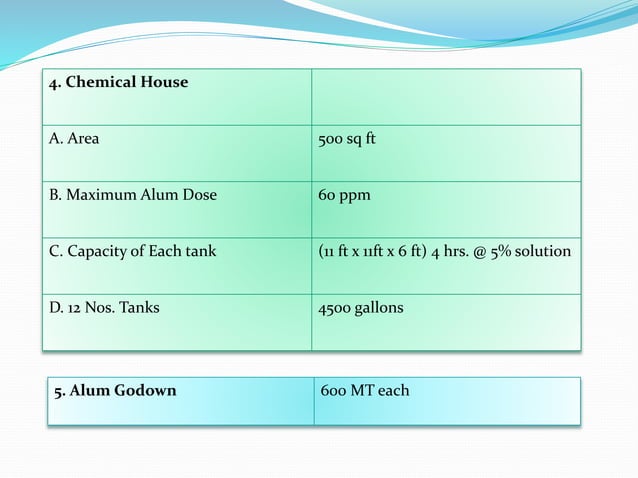 | 4. Chemical House | |
|---|---|
| A. Area | 500 sq ft |
| B. Maximum Alum Dose | 60 ppm |
| C. Capacity of Each tank | (11 ft x 11ft x 6 ft) 4 hrs. @ 5% solution |
| D. 12 Nos. Tanks | 4500 gallons |

| 5. Alum Godown | 600 MT each |
|---|---|